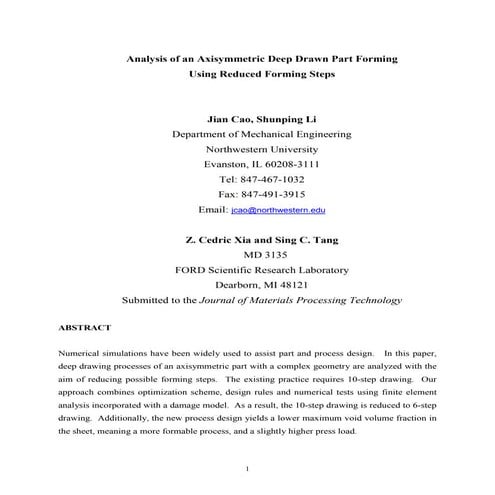 Analysis of an Axisymmetric Deep Drawn Part Forming
Using Reduced Forming Steps

Jian Cao, Shunping Li
Department of Mechanical Engineering
Northwestern University
Evanston, IL 60208-3111
Tel: 847-467-1032
Fax: 847-491-3915
Email: jcao@northwestern.edu

Z. Cedric Xia and Sing C. Tang
MD 3135
FORD Scientific Research Laboratory
Dearborn, MI 48121
Submitted to the Journal of Materials Processing Technology

ABSTRACT

Numerical simulations have been widely used to assist part and process design. In this paper, deep drawing processes of an axisymmetric part with a complex geometry are analyzed with the aim of reducing possible forming steps. The existing practice requires 10-step drawing. Our approach combines optimization scheme, design rules and numerical tests using finite element analysis incorporated with a damage model. As a result, the 10-step drawing is reduced to 6-step drawing. Additionally, the new process design yields a lower maximum void volume fraction in the sheet, meaning a more formable process, and a slightly higher press load.

1